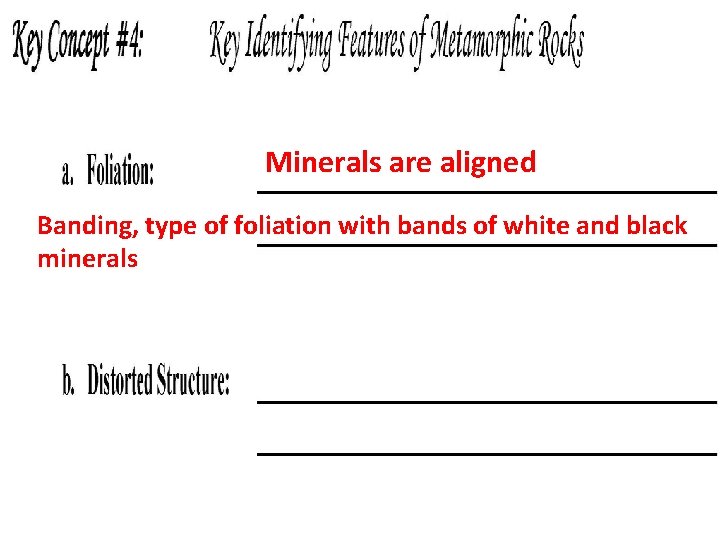 Key Concept #4: Key Identifying Features of Metamorphic Rocks

a. Foliation: Minerals are aligned

Banding, type of foliation with bands of white and black minerals

b. Distorted Structure: ____

____